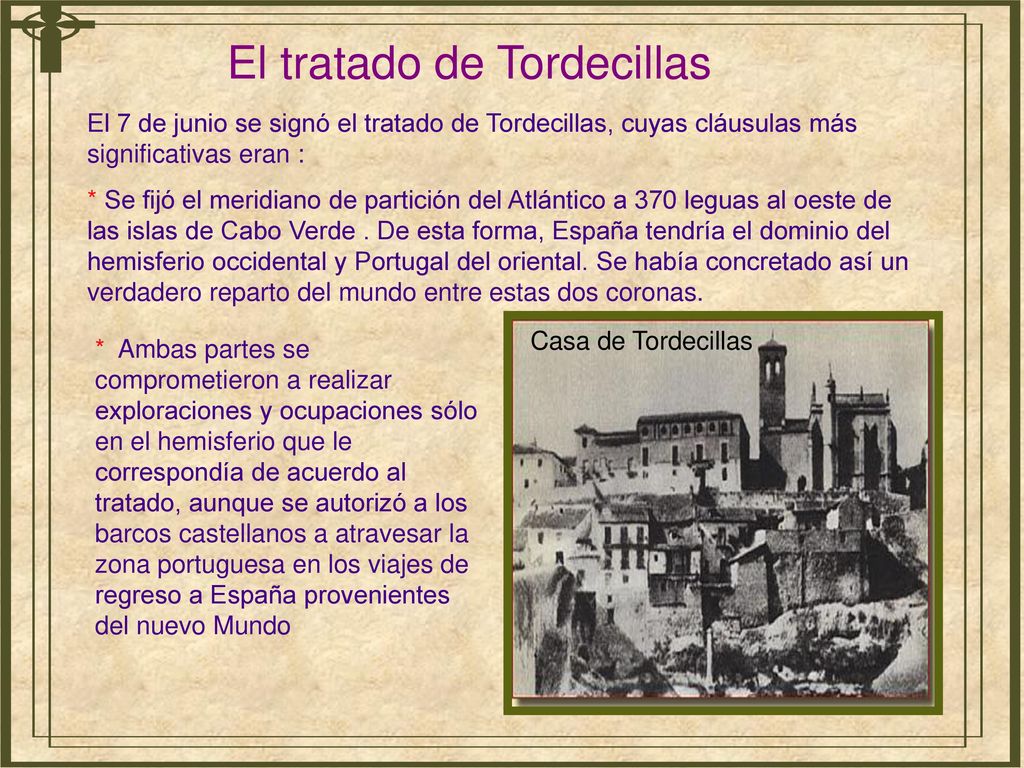 El tratado de Tordecillas

El 7 de junio se signó el tratado de Tordecillas, cuyas cláusulas más significativas eran :

* Se fijó el meridiano de partición del Atlántico a 370 leguas al oeste de las islas de Cabo Verde . De esta forma, España tendría el dominio del hemisferio occidental y Portugal del oriental. Se había concretado así un verdadero reparto del mundo entre estas dos coronas.

* Ambas partes se comprometieron a realizar exploraciones y ocupaciones sólo en el hemisferio que le correspondía de acuerdo al tratado, aunque se autorizó a los barcos castellanos a atravesar la zona portuguesa en los viajes de regreso a España provenientes del nuevo Mundo

Casa de Tordecillas